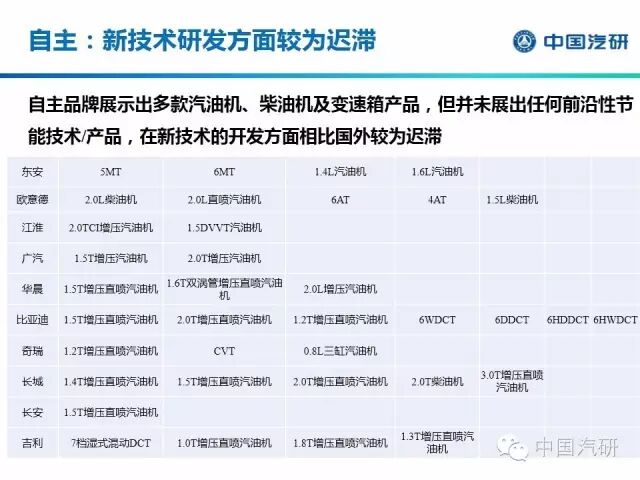 自主：新技术研发方面较为迟滞

中国汽研

自主品牌展示出多款汽油机、柴油机及变速箱产品，但并未展出任何前沿性节能技术/产品，在新技术的开发方面相比国外较为迟滞

| 东安 | 5MT | 6MT | 1.4L汽油机 | 1.6L汽油机 | | | |
|---|---|---|---|---|---|---|---|
| 欧意德 | 2.0L柴油机 | 2.0L直喷汽油机 | 6AT | 4AT | 1.5L柴油机 | | |
| 江淮 | 2.0TCI增压汽油机 | 1.5DVVT汽油机 | | | | | |
| 广汽 | 1.5T增压汽油机 | 2.0T增压汽油机 | | | | | |
| 华晨 | 1.5T增压直喷汽油机 | 1.6T双涡管增压直喷汽油机 | 2.0L增压汽油机 | | | | |
| 比亚迪 | 1.5T增压直喷汽油机 | 2.0T增压直喷汽油机 | 1.2T增压直喷汽油机 | 6WDCT | 6DDCT | 6HDDCT | 6HWDCT |
| 奇瑞 | 1.2T增压直喷汽油机 | CVT | 0.8L三缸汽油机 | | | | |
| 长城 | 1.4T增压直喷汽油机 | 1.5T增压直喷汽油机 | 2.0T增压直喷汽油机 | 2.0T柴油机 | 3.0T增压直喷汽油机 | | |
| 长安 | 1.5T增压直喷汽油机 | | | | | | |
| 吉利 | 7档湿式混动DCT | 1.0T增压直喷汽油机 | 1.8T增压直喷汽油机 | 1.3T增压直喷汽油机 | | | |

中国汽研